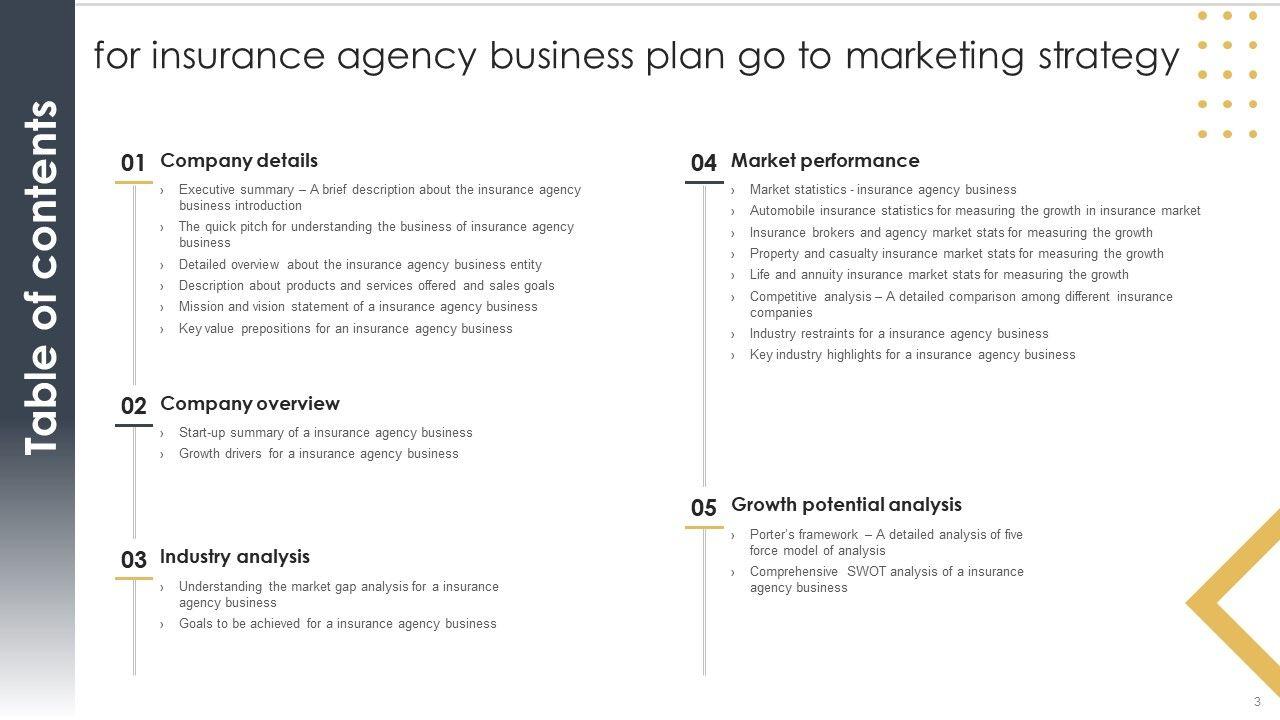 Table of contents

for insurance agency business plan go to marketing strategy

01 Company details
› Executive summary – A brief description about the insurance agency business introduction
› The quick pitch for understanding the business of insurance agency business
› Detailed overview about the insurance agency business entity
› Description about products and services offered and sales goals
› Mission and vision statement of a insurance agency business
› Key value prepositions for an insurance agency business

02 Company overview
› Start-up summary of a insurance agency business
› Growth drivers for a insurance agency business

03 Industry analysis
› Understanding the market gap analysis for a insurance agency business
› Goals to be achieved for a insurance agency business

04 Market performance
› Market statistics - insurance agency business
› Automobile insurance statistics for measuring the growth in insurance market
› Insurance brokers and agency market stats for measuring the growth
› Property and casualty insurance market stats for measuring the growth
› Life and annuity insurance market stats for measuring the growth
› Competitive analysis – A detailed comparison among different insurance companies
› Industry restraints for a insurance agency business
› Key industry highlights for a insurance agency business

05 Growth potential analysis
› Porter's framework – A detailed analysis of five force model of analysis
› Comprehensive SWOT analysis of a insurance agency business

3